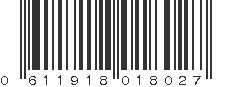 0 611918 018027